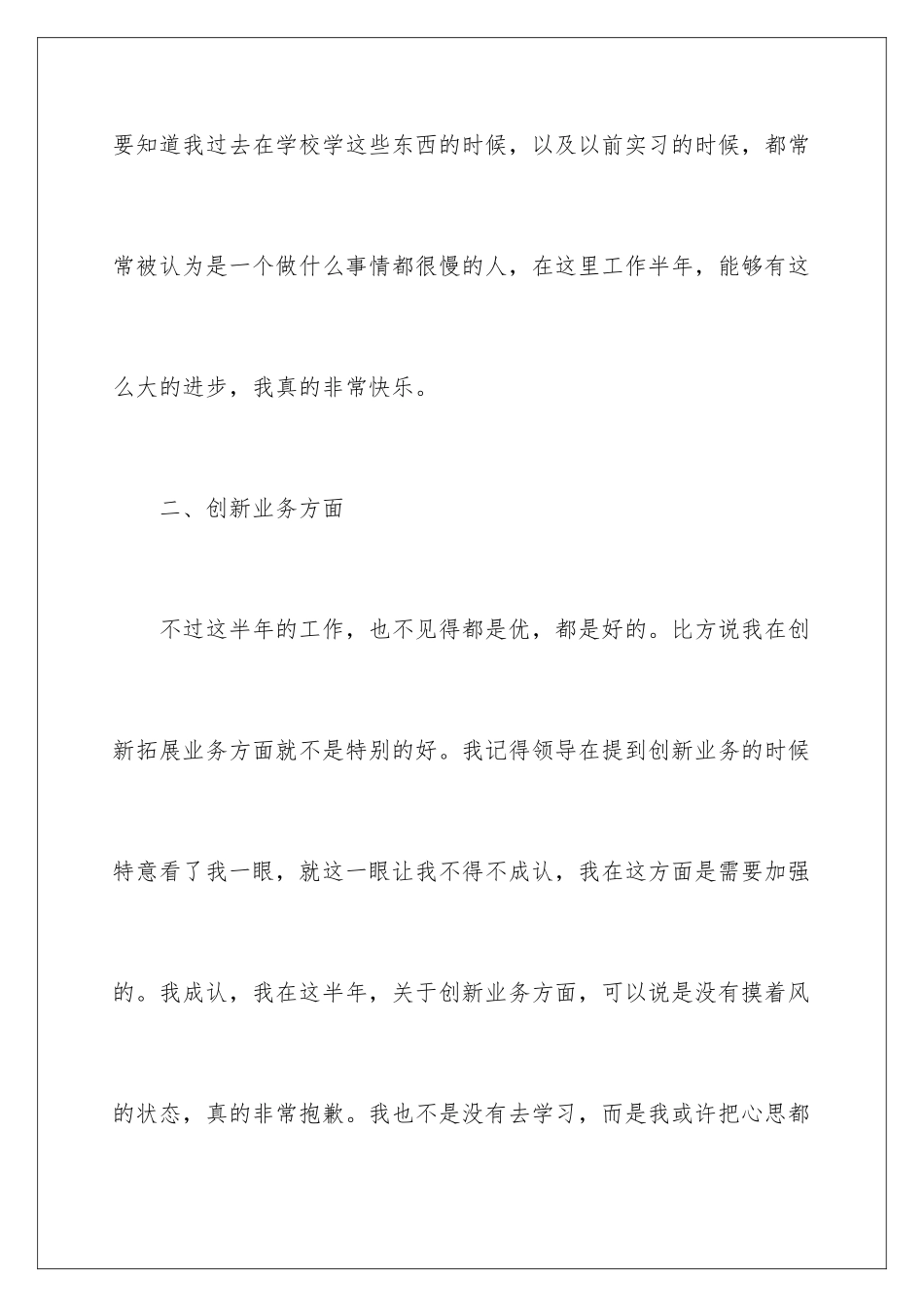 要知道我过去在学校学这些东西的时候，以及以前实习的时候，都常常被认为是一个做什么事情都很慢的人，在这里工作半年，能够有这么大的进步，我真的非常快乐。

二、创新业务方面

不过这半年的工作，也不见得都是优，都是好的。比方说我在创新拓展业务方面就不是特别的好。我记得领导在提到创新业务的时候特意看了我一眼，就这一眼让我不得不成认，我在这方面是需要加强的。我成认，我在这半年，关于创新业务方面，可以说是没有摸着风的状态，真的非常抱歉。我也不是没有去学习，而是我或许把心思都